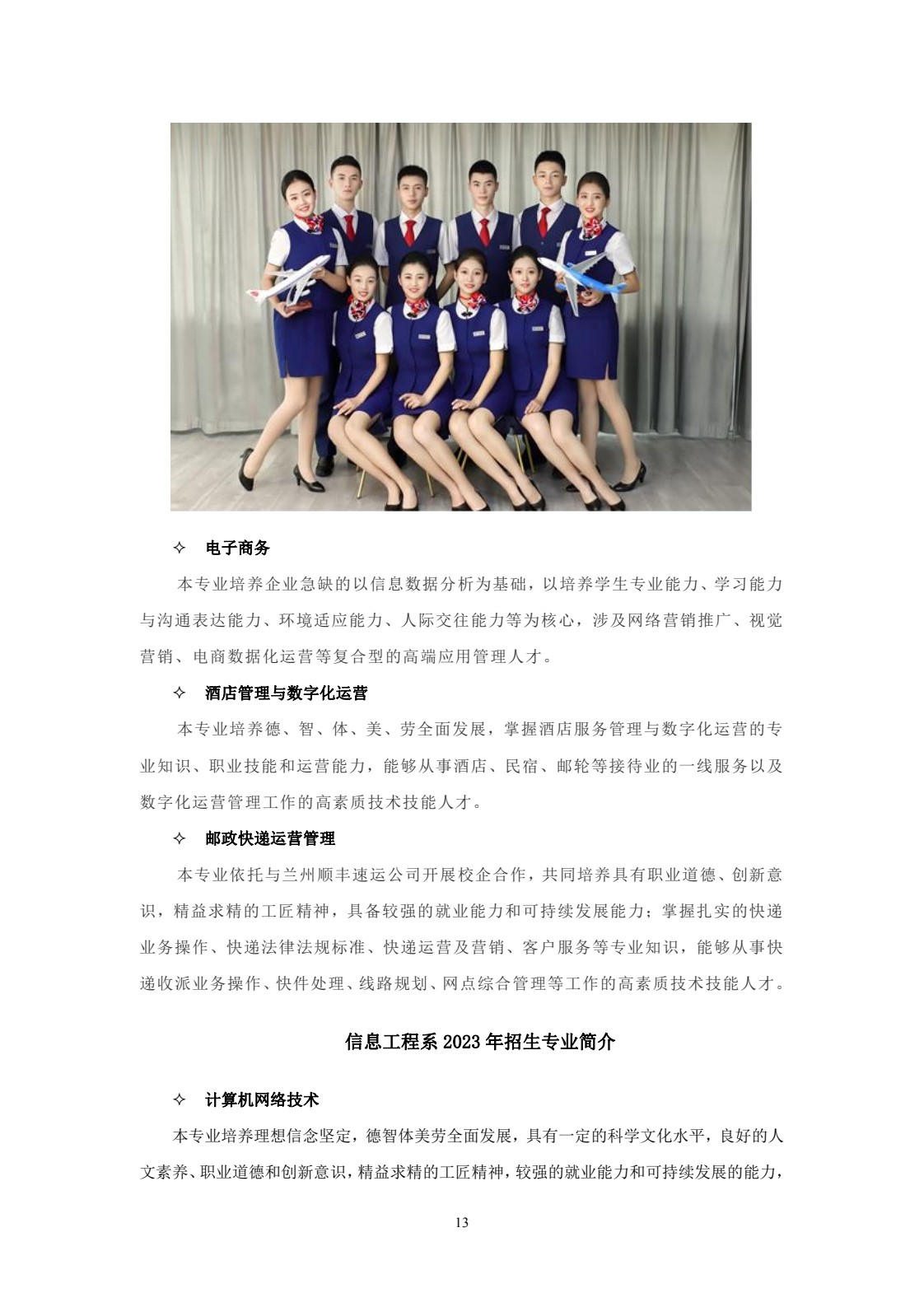 ✧ 电子商务

本专业培养企业急缺的以信息数据分析为基础，以培养学生专业能力、学习能力与沟通表达能力、环境适应能力、人际交往能力等为核心，涉及网络营销推广、视觉营销、电商数据化运营等复合型的高端应用管理人才。

✧ 酒店管理与数字化运营

本专业培养德、智、体、美、劳全面发展，掌握酒店服务管理与数字化运营的专业知识、职业技能和运营能力，能够从事酒店、民宿、邮轮等接待业的一线服务以及数字化运营管理工作的高素质技术技能人才。

✧ 邮政快递运营管理

本专业依托与兰州顺丰速运公司开展校企合作，共同培养具有职业道德、创新意识，精益求精的工匠精神，具备较强的就业能力和可持续发展能力；掌握扎实的快递业务操作、快递法律法规标准、快递运营及营销、客户服务等专业知识，能够从事快递收派业务操作、快件处理、线路规划、网点综合管理等工作的高素质技术技能人才。

信息工程系 2023 年招生专业简介

✧ 计算机网络技术

本专业培养理想信念坚定，德智体美劳全面发展，具有一定的科学文化水平，良好的人文素养、职业道德和创新意识，精益求精的工匠精神，较强的就业能力和可持续发展的能力，

13